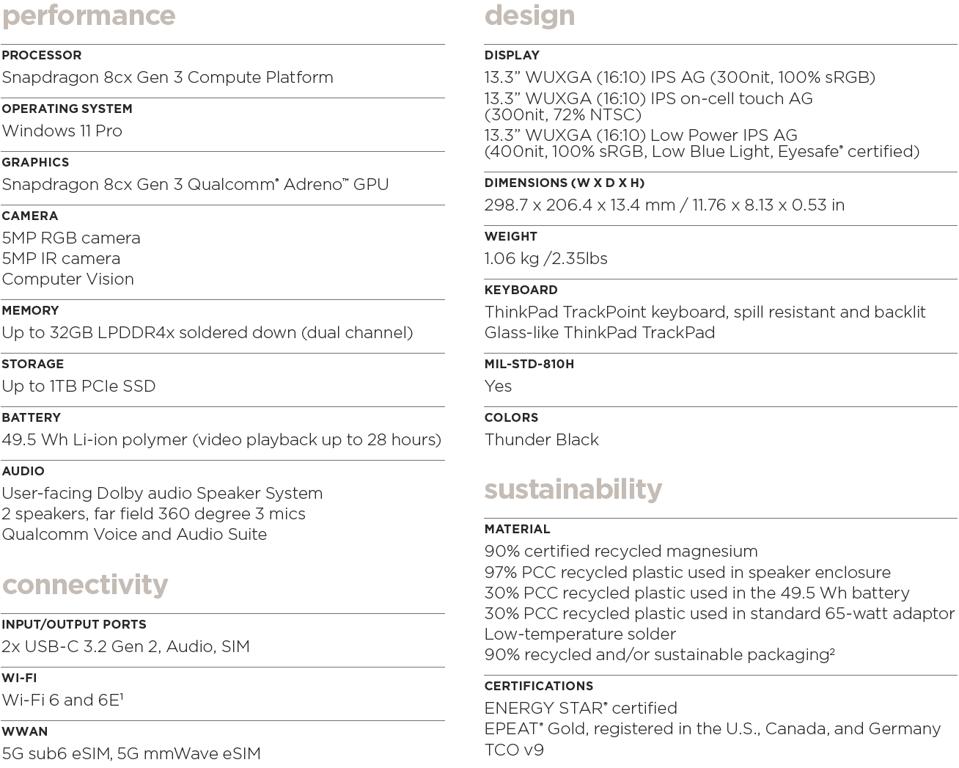 performance

PROCESSOR
Snapdragon 8cx Gen 3 Compute Platform

OPERATING SYSTEM
Windows 11 Pro

GRAPHICS
Snapdragon 8cx Gen 3 Qualcomm® Adreno™ GPU

CAMERA
5MP RGB camera
5MP IR camera
Computer Vision

MEMORY
Up to 32GB LPDDR4x soldered down (dual channel)

STORAGE
Up to 1TB PCIe SSD

BATTERY
49.5 Wh Li-ion polymer (video playback up to 28 hours)

AUDIO
User-facing Dolby audio Speaker System
2 speakers, far field 360 degree 3 mics
Qualcomm Voice and Audio Suite

connectivity

INPUT/OUTPUT PORTS
2x USB-C 3.2 Gen 2, Audio, SIM

WI-FI
Wi-Fi 6 and 6E¹

WWAN
5G sub6 eSIM, 5G mmWave eSIM

design

DISPLAY
13.3" WUXGA (16:10) IPS AG (300nit, 100% sRGB)
13.3" WUXGA (16:10) IPS on-cell touch AG (300nit, 72% NTSC)
13.3" WUXGA (16:10) Low Power IPS AG (400nit, 100% sRGB, Low Blue Light, Eyesafe® certified)

DIMENSIONS (W X D X H)
298.7 x 206.4 x 13.4 mm / 11.76 x 8.13 x 0.53 in

WEIGHT
1.06 kg /2.35lbs

KEYBOARD
ThinkPad TrackPoint keyboard, spill resistant and backlit
Glass-like ThinkPad TrackPad

MIL-STD-810H
Yes

COLORS
Thunder Black

sustainability

MATERIAL
90% certified recycled magnesium
97% PCC recycled plastic used in speaker enclosure
30% PCC recycled plastic used in the 49.5 Wh battery
30% PCC recycled plastic used in standard 65-watt adaptor
Low-temperature solder
90% recycled and/or sustainable packaging²

CERTIFICATIONS
ENERGY STAR® certified
EPEAT® Gold, registered in the U.S., Canada, and Germany
TCO v9